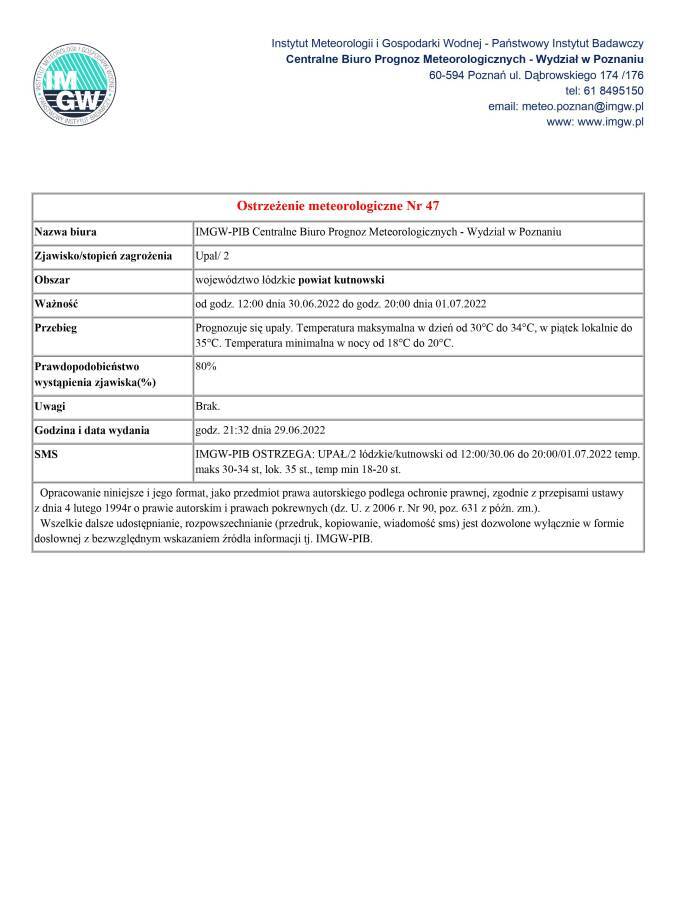 IMGW

Instytut Meteorologii i Gospodarki Wodnej - Państwowy Instytut Badawczy
Centralne Biuro Prognoz Meteorologicznych - Wydział w Poznaniu
60-594 Poznań ul. Dąbrowskiego 174 /176
tel: 61 8495150
email: meteo.poznan@imgw.pl
www: www.imgw.pl

| Ostrzeżenie meteorologiczne Nr 47 | |
|---|---|
| Nazwa biura | IMGW-PIB Centralne Biuro Prognoz Meteorologicznych - Wydział w Poznaniu |
| Zjawisko/stopień zagrożenia | Upał/ 2 |
| Obszar | województwo łódzkie powiat kutnowski |
| Ważność | od godz. 12:00 dnia 30.06.2022 do godz. 20:00 dnia 01.07.2022 |
| Przebieg | Prognozuje się upały. Temperatura maksymalna w dzień od 30°C do 34°C, w piątek lokalnie do 35°C. Temperatura minimalna w nocy od 18°C do 20°C. |
| Prawdopodobieństwo wystąpienia zjawiska(%) | 80% |
| Uwagi | Brak. |
| Godzina i data wydania | godz. 21:32 dnia 29.06.2022 |
| SMS | IMGW-PIB OSTRZEGA: UPAŁ/2 łódzkie/kutnowski od 12:00/30.06 do 20:00/01.07.2022 temp. maks 30-34 st, lok. 35 st., temp min 18-20 st. |

Opracowanie niniejsze i jego format, jako przedmiot prawa autorskiego podlega ochronie prawnej, zgodnie z przepisami ustawy z dnia 4 lutego 1994r o prawie autorskim i prawach pokrewnych (dz. U. z 2006 r. Nr 90, poz. 631 z późn. zm.).
Wszelkie dalsze udostępnianie, rozpowszechnianie (przedruk, kopiowanie, wiadomość sms) jest dozwolone wyłącznie w formie dosłownej z bezwzględnym wskazaniem źródła informacji tj. IMGW-PIB.